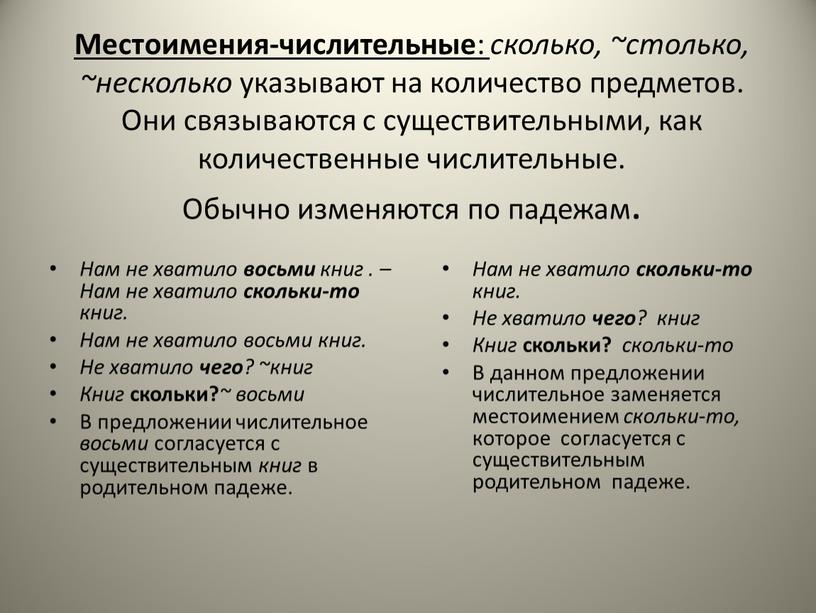 Местоимения-числительные: сколько, ~столько, ~несколько указывают на количество предметов. Они связываются с существительными, как количественные числительные.

Обычно изменяются по падежам.

• Нам не хватило восьми книг . – Нам не хватило скольки-то книг.
• Нам не хватило восьми книг.
• Не хватило чего? ~книг
• Книг скольки?~ восьми
• В предложении числительное восьми согласуется с существительным книг в родительном падеже.

• Нам не хватило скольки-то книг.
• Не хватило чего? книг
• Книг скольки? скольки-то
• В данном предложении числительное заменяется местоимением скольки-то, которое согласуется с существительным родительном падеже.